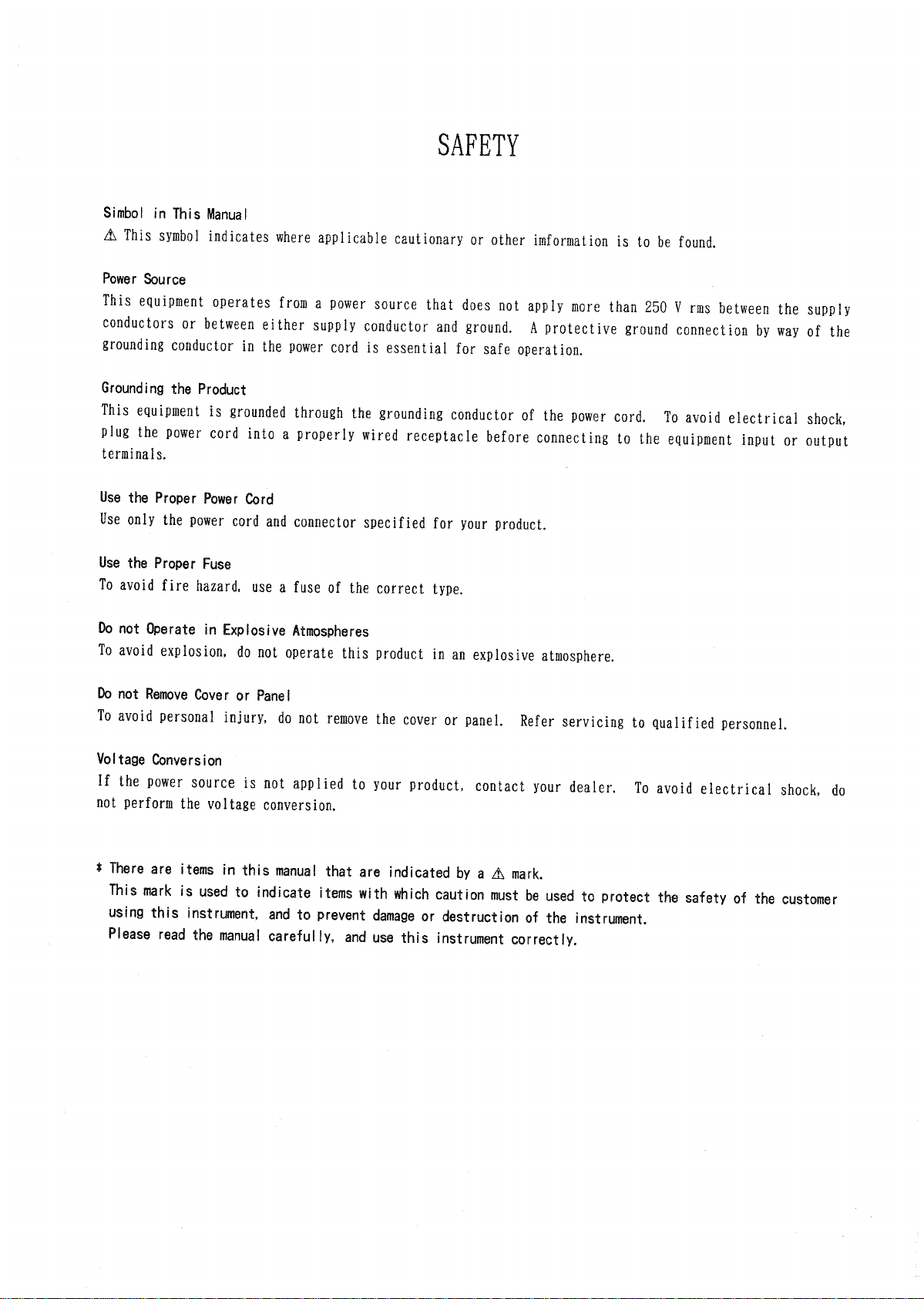 SAFETY

Simbol in This Manual
⚠ This symbol indicates where applicable cautionary or other imformation is to be found.

Power Source
This equipment operates from a power source that does not apply more than 250 V rms between the supply conductors or between either supply conductor and ground. A protective ground connection by way of the grounding conductor in the power cord is essential for safe operation.

Grounding the Product
This equipment is grounded through the grounding conductor of the power cord. To avoid electrical shock, plug the power cord into a properly wired receptacle before connecting to the equipment input or output terminals.

Use the Proper Power Cord
Use only the power cord and connector specified for your product.

Use the Proper Fuse
To avoid fire hazard, use a fuse of the correct type.

Do not Operate in Explosive Atmospheres
To avoid explosion, do not operate this product in an explosive atmosphere.

Do not Remove Cover or Panel
To avoid personal injury, do not remove the cover or panel. Refer servicing to qualified personnel.

Voltage Conversion
If the power source is not applied to your product, contact your dealer. To avoid electrical shock, do not perform the voltage conversion.

* There are items in this manual that are indicated by a ⚠ mark.
This mark is used to indicate items with which caution must be used to protect the safety of the customer using this instrument, and to prevent damage or destruction of the instrument.
Please read the manual carefully, and use this instrument correctly.